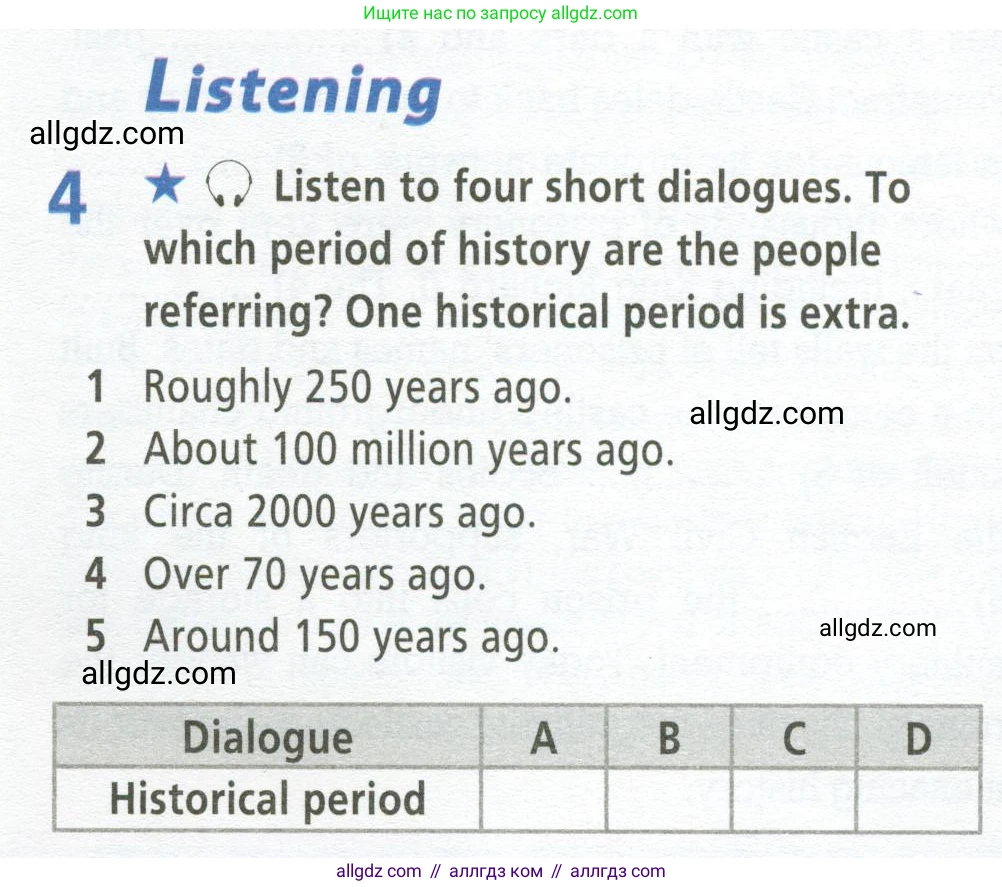 Ищите нас по запросу allgdz.com

Listening

4 ★ Listen to four short dialogues. To which period of history are the people referring? One historical period is extra.

1 Roughly 250 years ago.
2 About 100 million years ago.
3 Circa 2000 years ago.
4 Over 70 years ago.
5 Around 150 years ago.

| Dialogue | A | B | C | D |
|---|---|---|---|---|
| Historical period | | | | |

allgdz com // аллгдз ком // аллгдз com

allgdz.com